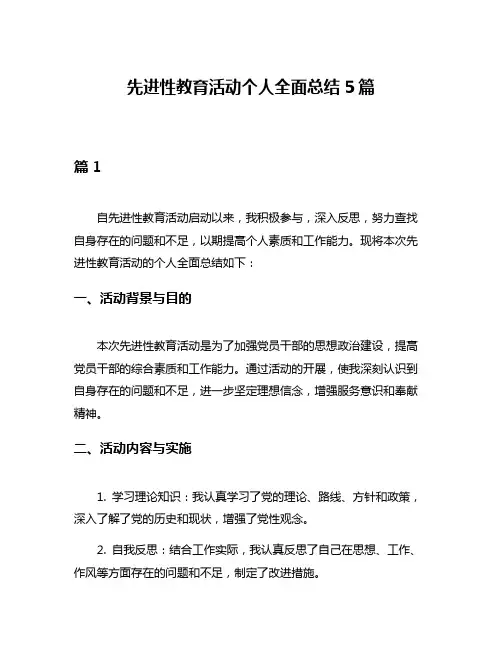 先进性教育活动个人全面总结 5 篇

篇 1

自先进性教育活动启动以来，我积极参与，深入反思，努力查找自身存在的问题和不足，以期提高个人素质和工作能力。现将本次先进性教育活动的个人全面总结如下：

一、活动背景与目的

本次先进性教育活动是为了加强党员干部的思想政治建设，提高党员干部的综合素质和工作能力。通过活动的开展，使我深刻认识到自身存在的问题和不足，进一步坚定理想信念，增强服务意识和奉献精神。

二、活动内容与实施

1. 学习理论知识：我认真学习了党的理论、路线、方针和政策，深入了解了党的历史和现状，增强了党性观念。

2. 自我反思：结合工作实际，我认真反思了自己在思想、工作、作风等方面存在的问题和不足，制定了改进措施。